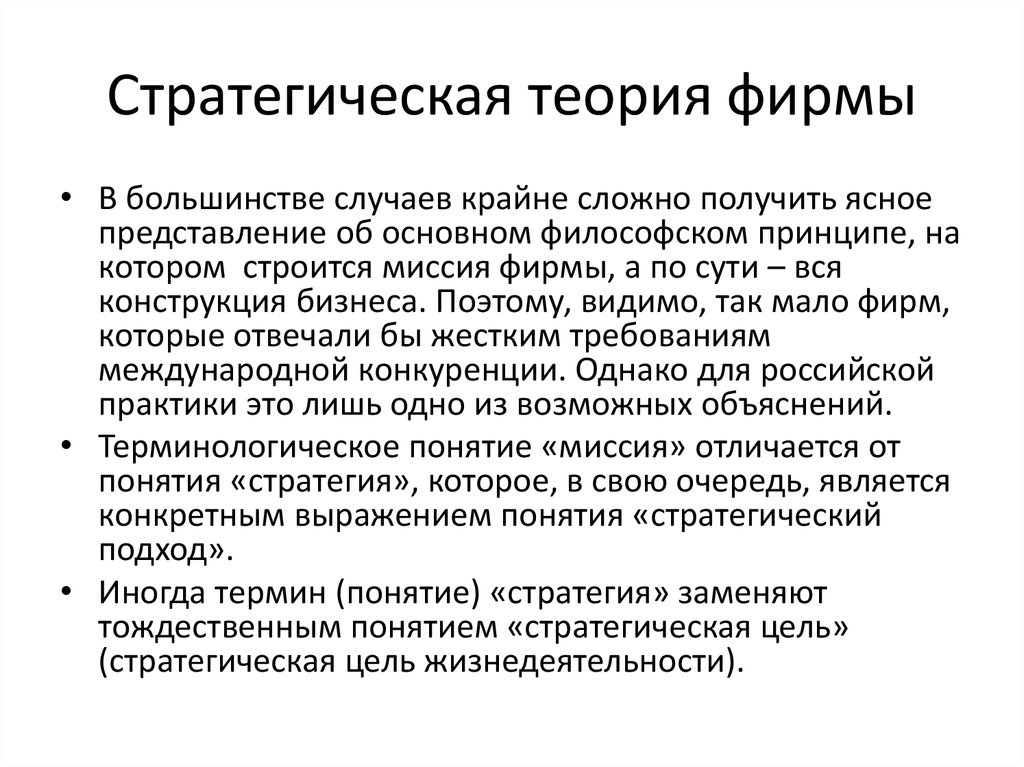 Стратегическая теория фирмы

• В большинстве случаев крайне сложно получить ясное представление об основном философском принципе, на котором строится миссия фирмы, а по сути – вся конструкция бизнеса. Поэтому, видимо, так мало фирм, которые отвечали бы жестким требованиям международной конкуренции. Однако для российской практики это лишь одно из возможных объяснений.

• Терминологическое понятие «миссия» отличается от понятия «стратегия», которое, в свою очередь, является конкретным выражением понятия «стратегический подход».

• Иногда термин (понятие) «стратегия» заменяют тождественным понятием «стратегическая цель» (стратегическая цель жизнедеятельности).